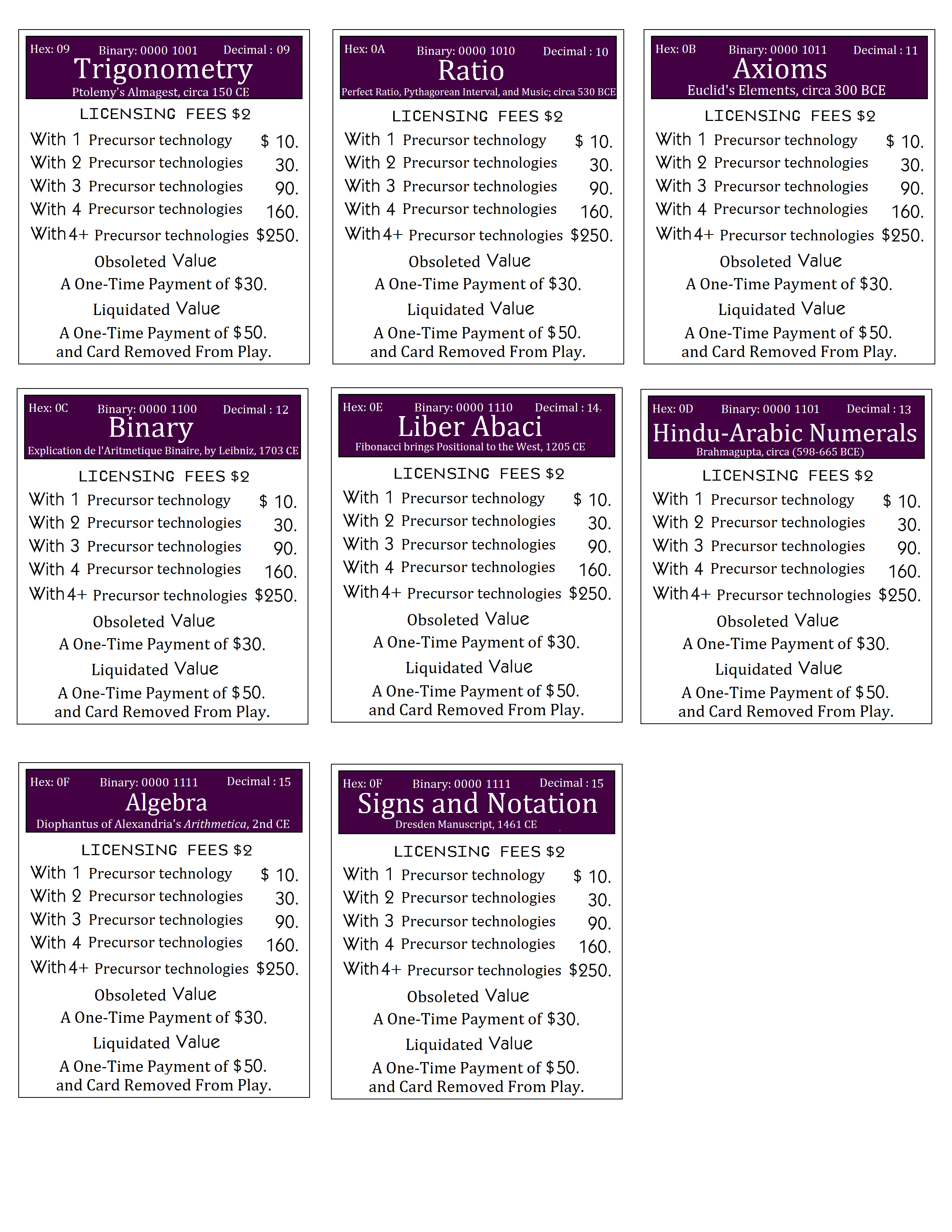 Hex: 09 Binary: 0000 1001 Decimal : 09
Trigonometry
Ptolemy's Almagest, circa 150 CE

LICENSING FEES $2
With 1 Precursor technology $ 10.
With 2 Precursor technologies 30.
With 3 Precursor technologies 90.
With 4 Precursor technologies 160.
With 4+ Precursor technologies $250.
Obsoleted Value
A One-Time Payment of $30.
Liquidated Value
A One-Time Payment of $50. and Card Removed From Play.

Hex: 0A Binary: 0000 1010 Decimal : 10
Ratio
Perfect Ratio, Pythagorean Interval, and Music; circa 530 BCE

LICENSING FEES $2
With 1 Precursor technology $ 10.
With 2 Precursor technologies 30.
With 3 Precursor technologies 90.
With 4 Precursor technologies 160.
With 4+ Precursor technologies $250.
Obsoleted Value
A One-Time Payment of $30.
Liquidated Value
A One-Time Payment of $50. and Card Removed From Play.

Hex: 0B Binary: 0000 1011 Decimal : 11
Axioms
Euclid's Elements, circa 300 BCE

LICENSING FEES $2
With 1 Precursor technology $ 10.
With 2 Precursor technologies 30.
With 3 Precursor technologies 90.
With 4 Precursor technologies 160.
With 4+ Precursor technologies $250.
Obsoleted Value
A One-Time Payment of $30.
Liquidated Value
A One-Time Payment of $50. and Card Removed From Play.

Hex: 0C Binary: 0000 1100 Decimal : 12
Binary
Explication de l'Aritmetique Binaire, by Leibniz, 1703 CE

LICENSING FEES $2
With 1 Precursor technology $ 10.
With 2 Precursor technologies 30.
With 3 Precursor technologies 90.
With 4 Precursor technologies 160.
With 4+ Precursor technologies $250.
Obsoleted Value
A One-Time Payment of $30.
Liquidated Value
A One-Time Payment of $50. and Card Removed From Play.

Hex: 0E Binary: 0000 1110 Decimal : 14.
Liber Abaci
Fibonacci brings Positional to the West, 1205 CE

LICENSING FEES $2
With 1 Precursor technology $ 10.
With 2 Precursor technologies 30.
With 3 Precursor technologies 90.
With 4 Precursor technologies 160.
With 4+ Precursor technologies $250.
Obsoleted Value
A One-Time Payment of $30.
Liquidated Value
A One-Time Payment of $50. and Card Removed From Play.

Hex: 0D Binary: 0000 1101 Decimal : 13
Hindu-Arabic Numerals
Brahmagupta, circa (598-665 BCE)

LICENSING FEES $2
With 1 Precursor technology $ 10.
With 2 Precursor technologies 30.
With 3 Precursor technologies 90.
With 4 Precursor technologies 160.
With 4+ Precursor technologies $250.
Obsoleted Value
A One-Time Payment of $30.
Liquidated Value
A One-Time Payment of $50. and Card Removed From Play.

Hex: 0F Binary: 0000 1111 Decimal : 15
Algebra
Diophantus of Alexandria's Arithmetica, 2nd CE

LICENSING FEES $2
With 1 Precursor technology $ 10.
With 2 Precursor technologies 30.
With 3 Precursor technologies 90.
With 4 Precursor technologies 160.
With 4+ Precursor technologies $250.
Obsoleted Value
A One-Time Payment of $30.
Liquidated Value
A One-Time Payment of $50. and Card Removed From Play.

Hex: 0F Binary: 0000 1111 Decimal : 15
Signs and Notation
Dresden Manuscript, 1461 CE

LICENSING FEES $2
With 1 Precursor technology $ 10.
With 2 Precursor technologies 30.
With 3 Precursor technologies 90.
With 4 Precursor technologies 160.
With 4+ Precursor technologies $250.
Obsoleted Value
A One-Time Payment of $30.
Liquidated Value
A One-Time Payment of $50. and Card Removed From Play.